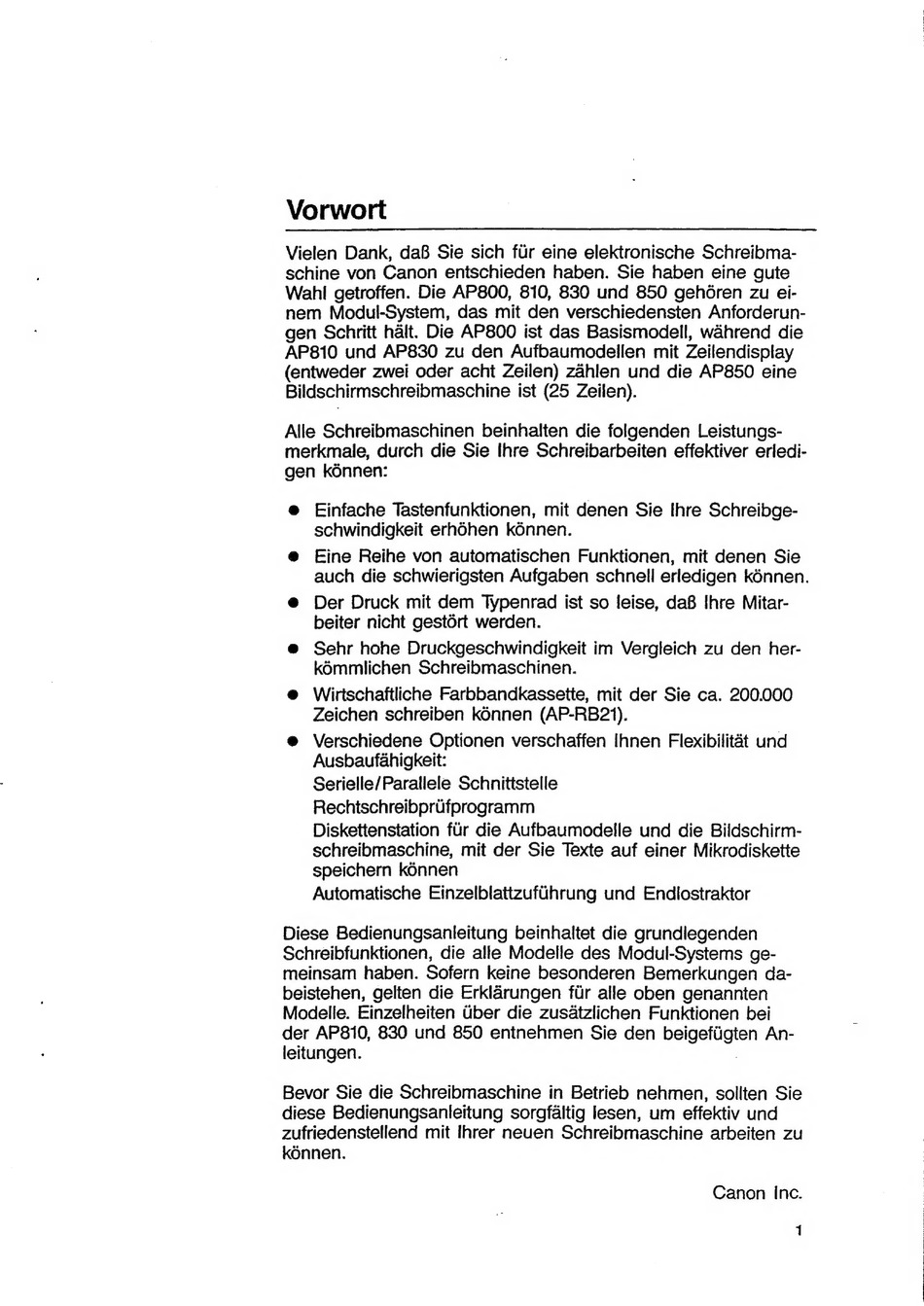 Vorwort

Vielen Dank, daß Sie sich für eine elektronische Schreibmaschine von Canon entschieden haben. Sie haben eine gute Wahl getroffen. Die AP800, 810, 830 und 850 gehören zu einem Modul-System, das mit den verschiedensten Anforderungen Schritt hält. Die AP800 ist das Basismodell, während die AP810 und AP830 zu den Aufbaumodellen mit Zeilendisplay (entweder zwei oder acht Zeilen) zählen und die AP850 eine Bildschirmschreibmaschine ist (25 Zeilen).

Alle Schreibmaschinen beinhalten die folgenden Leistungsmerkmale, durch die Sie Ihre Schreibarbeiten effektiver erledigen können:

● Einfache Tastenfunktionen, mit denen Sie Ihre Schreibgeschwindigkeit erhöhen können.
● Eine Reihe von automatischen Funktionen, mit denen Sie auch die schwierigsten Aufgaben schnell erledigen können.
● Der Druck mit dem Typenrad ist so leise, daß Ihre Mitarbeiter nicht gestört werden.
● Sehr hohe Druckgeschwindigkeit im Vergleich zu den herkömmlichen Schreibmaschinen.
● Wirtschaftliche Farbbandkassette, mit der Sie ca. 200.000 Zeichen schreiben können (AP-RB21).
● Verschiedene Optionen verschaffen Ihnen Flexibilität und Ausbaufähigkeit:
Serielle/Parallele Schnittstelle
Rechtschreibprüfprogramm
Diskettenstation für die Aufbaumodelle und die Bildschirmschreibmaschine, mit der Sie Texte auf einer Mikrodiskette speichern können
Automatische Einzelblattzuführung und Endlostraktor

Diese Bedienungsanleitung beinhaltet die grundlegenden Schreibfunktionen, die alle Modelle des Modul-Systems gemeinsam haben. Sofern keine besonderen Bemerkungen dabeistehen, gelten die Erklärungen für alle oben genannten Modelle. Einzelheiten über die zusätzlichen Funktionen bei der AP810, 830 und 850 entnehmen Sie den beigefügten Anleitungen.

Bevor Sie die Schreibmaschine in Betrieb nehmen, sollten Sie diese Bedienungsanleitung sorgfältig lesen, um effektiv und zufriedenstellend mit Ihrer neuen Schreibmaschine arbeiten zu können.

Canon Inc.

1